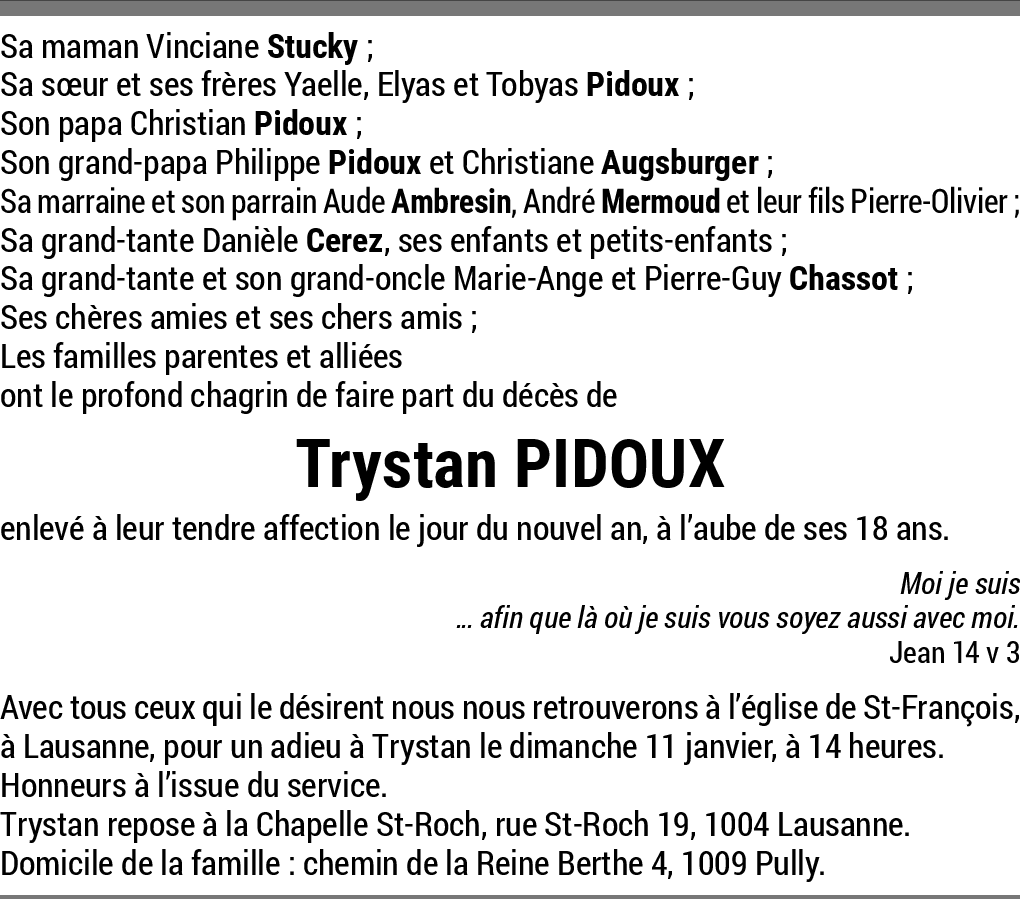 Sa maman Vinciane Stucky ;
Sa sœur et ses frères Yaelle, Elyas et Tobyas Pidoux ;
Son papa Christian Pidoux ;
Son grand-papa Philippe Pidoux et Christiane Augsburger ;
Sa marraine et son parrain Aude Ambresin, André Mermoud et leur fils Pierre-Olivier ;
Sa grand-tante Danièle Cerez, ses enfants et petits-enfants ;
Sa grand-tante et son grand-oncle Marie-Ange et Pierre-Guy Chassot ;
Ses chères amies et ses chers amis ;
Les familles parentes et alliées
ont le profond chagrin de faire part du décès de

Trystan PIDOUX

enlevé à leur tendre affection le jour du nouvel an, à l'aube de ses 18 ans.

Moi je suis
... afin que là où je suis vous soyez aussi avec moi.
Jean 14 v 3

Avec tous ceux qui le désirent nous nous retrouverons à l'église de St-François, à Lausanne, pour un adieu à Trystan le dimanche 11 janvier, à 14 heures.
Honneurs à l'issue du service.
Trystan repose à la Chapelle St-Roch, rue St-Roch 19, 1004 Lausanne.
Domicile de la famille : chemin de la Reine Berthe 4, 1009 Pully.